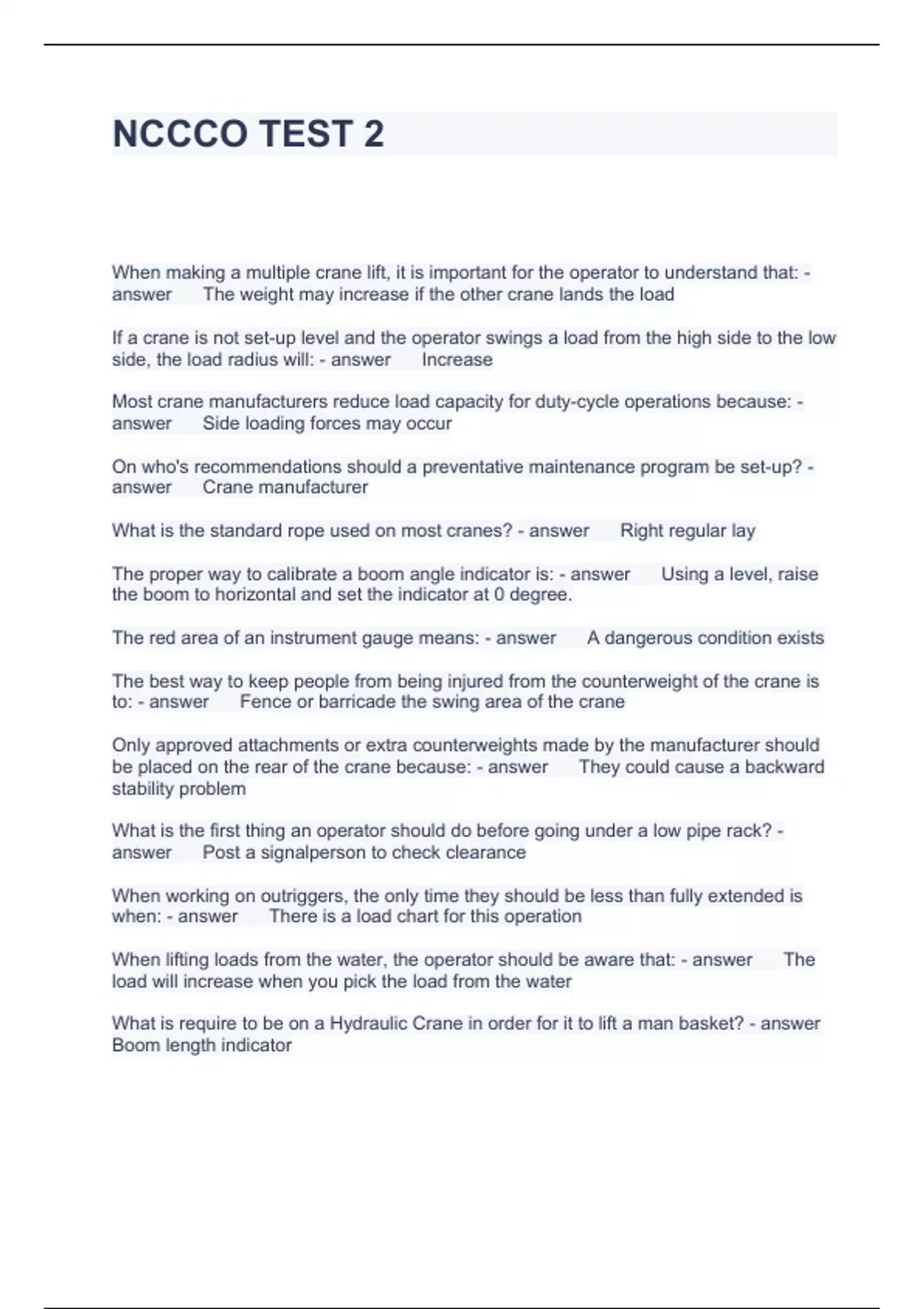 NCCCO TEST 2

When making a multiple crane lift, it is important for the operator to understand that: - answer The weight may increase if the other crane lands the load

If a crane is not set-up level and the operator swings a load from the high side to the low side, the load radius will: - answer Increase

Most crane manufacturers reduce load capacity for duty-cycle operations because: - answer Side loading forces may occur

On who's recommendations should a preventative maintenance program be set-up? - answer Crane manufacturer

What is the standard rope used on most cranes? - answer Right regular lay

The proper way to calibrate a boom angle indicator is: - answer Using a level, raise the boom to horizontal and set the indicator at 0 degree.

The red area of an instrument gauge means: - answer A dangerous condition exists

The best way to keep people from being injured from the counterweight of the crane is to: - answer Fence or barricade the swing area of the crane

Only approved attachments or extra counterweights made by the manufacturer should be placed on the rear of the crane because: - answer They could cause a backward stability problem

What is the first thing an operator should do before going under a low pipe rack? - answer Post a signalperson to check clearance

When working on outriggers, the only time they should be less than fully extended is when: - answer There is a load chart for this operation

When lifting loads from the water, the operator should be aware that: - answer The load will increase when you pick the load from the water

What is require to be on a Hydraulic Crane in order for it to lift a man basket? - answer Boom length indicator